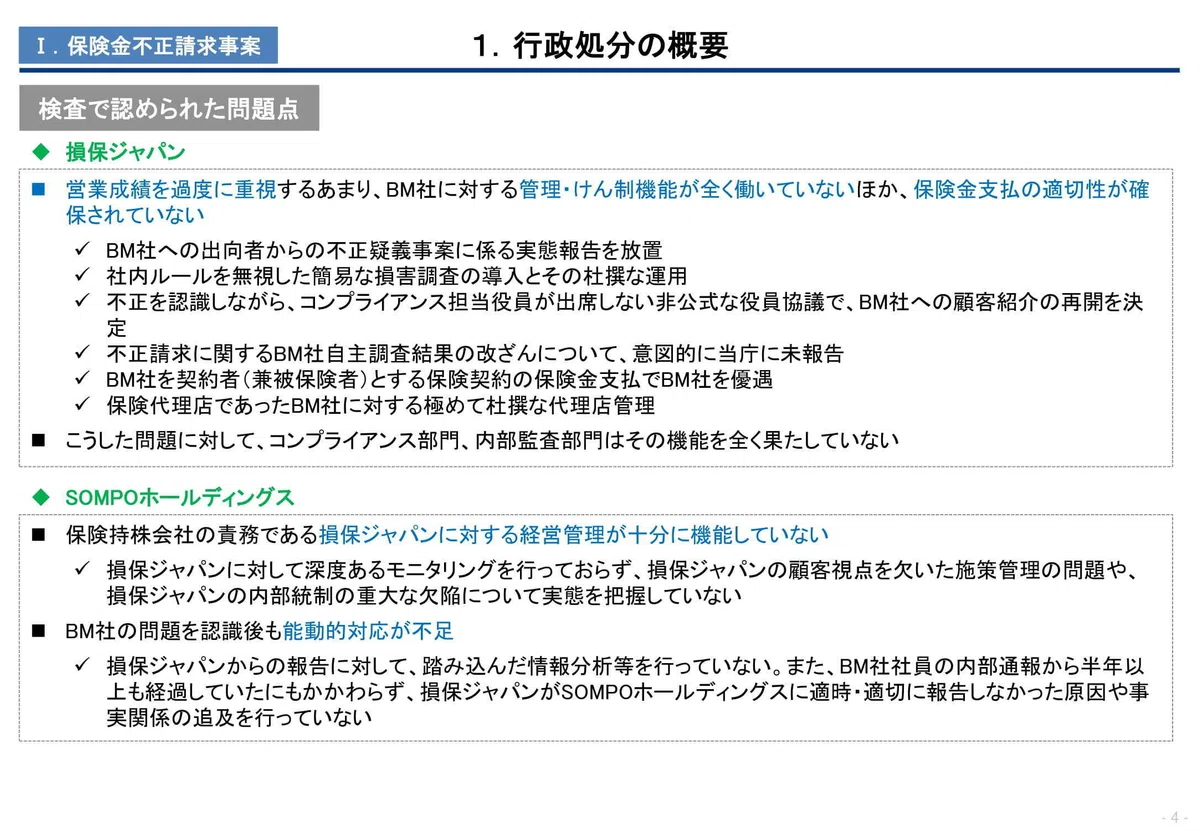 Ⅰ. 保険金不正請求事案

1. 行政処分の概要

検査で認められた問題点

◆ 損保ジャパン

■ 営業成績を過度に重視するあまり、BM社に対する管理・けん制機能が全く働いていないほか、保険金支払の適切性が確保されていない

✓ BM社への出向者からの不正疑義事案に係る実態報告を放置
✓ 社内ルールを無視した簡易な損害調査の導入とその杜撰な運用
✓ 不正を認識しながら、コンプライアンス担当役員が出席しない非公式な役員協議で、BM社への顧客紹介の再開を決定
✓ 不正請求に関するBM社自主調査結果の改ざんについて、意図的に当庁に未報告
✓ BM社を契約者(兼被保険者)とする保険契約の保険金支払でBM社を優遇
✓ 保険代理店であったBM社に対する極めて杜撰な代理店管理

■ こうした問題に対して、コンプライアンス部門、内部監査部門はその機能を全く果たしていない

◆ SOMPOホールディングス

■ 保険持株会社の責務である損保ジャパンに対する経営管理が十分に機能していない

✓ 損保ジャパンに対して深度あるモニタリングを行っておらず、損保ジャパンの顧客視点を欠いた施策管理の問題や、損保ジャパンの内部統制の重大な欠陥について実態を把握していない

■ BM社の問題を認識後も能動的対応が不足

✓ 損保ジャパンからの報告に対して、踏み込んだ情報分析等を行っていない。また、BM社社員の内部通報から半年以上も経過していたにもかかわらず、損保ジャパンがSOMPOホールディングスに適時・適切に報告しなかった原因や事実関係の追及を行っていない

- 4 -